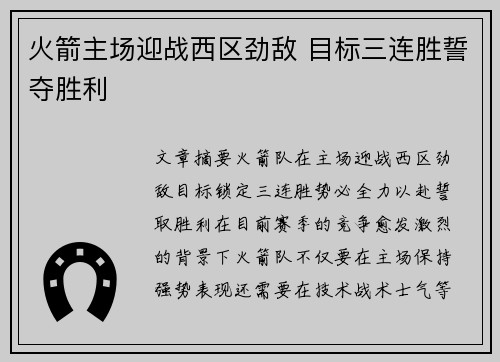 火箭主场迎战西区劲敌 目标三连胜誓夺胜利

文章摘要火箭队在主场迎战西区劲敌目标锁定三连胜势必全力以赴誓取胜利在目前赛季的竞争愈发激烈的背景下火箭队不仅要在主场保持强势表现还需要在技术战术士气等